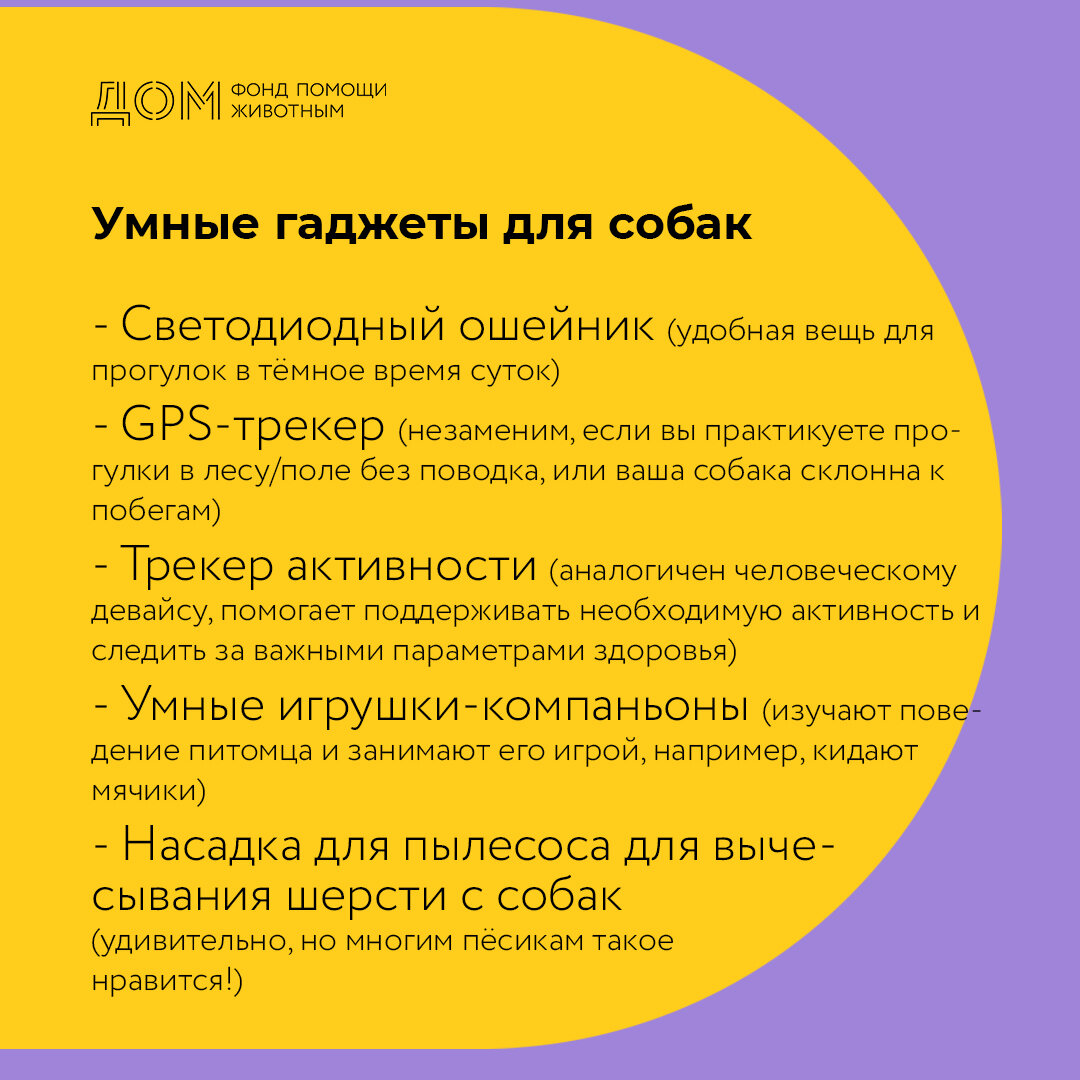 ДОМ ФОНД ПОМОЩИ ЖИВОТНЫМ

Умные гаджеты для собак

- Светодиодный ошейник (удобная вещь для прогулок в тёмное время суток)

- GPS-трекер (незаменим, если вы практикуете прогулки в лесу/поле без поводка, или ваша собака склонна к побегам)

- Трекер активности (аналогичен человеческому девайсу, помогает поддерживать необходимую активность и следить за важными параметрами здоровья)

- Умные игрушки-компаньоны (изучают поведение питомца и занимают его игрой, например, кидают мячики)

- Насадка для пылесоса для вычесывания шерсти с собак (удивительно, но многим пёсикам такое нравится!)